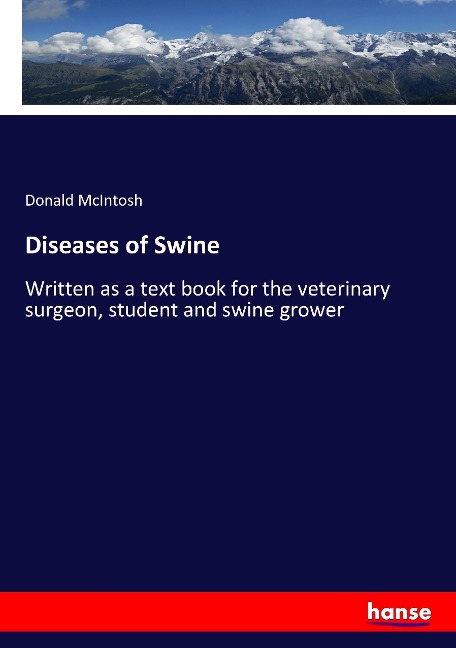 Donald McIntosh

Diseases of Swine

Written as a text book for the veterinary surgeon, student and swine grower

hanse